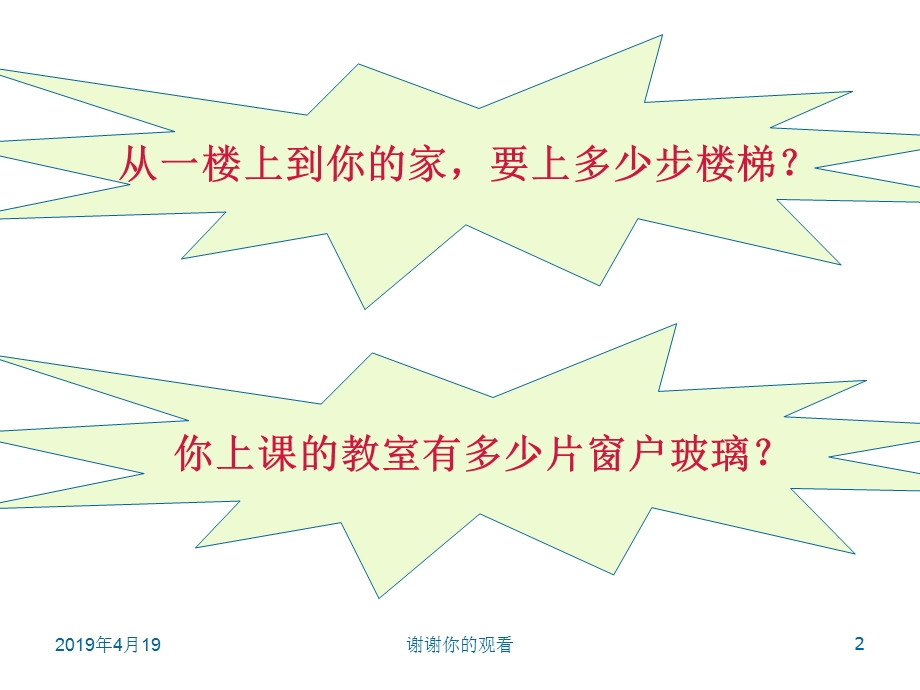 从一楼上到你的家，要上多少步楼梯？

你上课的教室有多少片窗户玻璃？

2019年4月19

谢谢你的观看

2